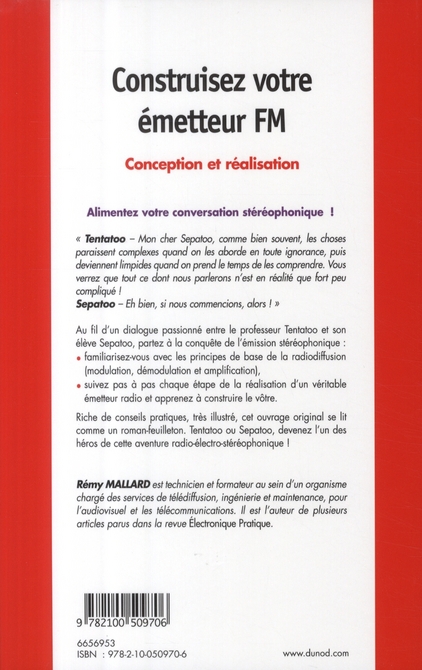 Construisez votre émetteur FM

Conception et réalisation

Alimentez votre conversation stéréophonique !

« Tentatoo – Mon cher Sepatoo, comme bien souvent, les choses paraissent complexes quand on les aborde en toute ignorance, puis deviennent limpides quand on prend le temps de les comprendre. Vous verrez que tout ce dont nous parlerons n'est en réalité que fort peu compliqué !
Sepatoo – Eh bien, si nous commencions, alors ! »

Au fil d'un dialogue passionné entre le professeur Tentatoo et son élève Sepatoo, partez à la conquête de l'émission stéréophonique :
• familiarisez-vous avec les principes de base de la radiodiffusion (modulation, démodulation et amplification),
• suivez pas à pas chaque étape de la réalisation d'un véritable émetteur radio et apprenez à construire le vôtre.

Riche de conseils pratiques, très illustré, cet ouvrage original se lit comme un roman-feuilleton. Tentatoo ou Sepatoo, devenez l'un des héros de cette aventure radio-électro-stéréophonique !

Rémy MALLARD est technicien et formateur au sein d'un organisme chargé des services de télédiffusion, ingénierie et maintenance, pour l'audiovisuel et les télécommunications. Il est l'auteur de plusieurs articles parus dans la revue Électronique Pratique.

9 782100 509706

6656953
ISBN : 978-2-10-050970-6

www.dunod.com